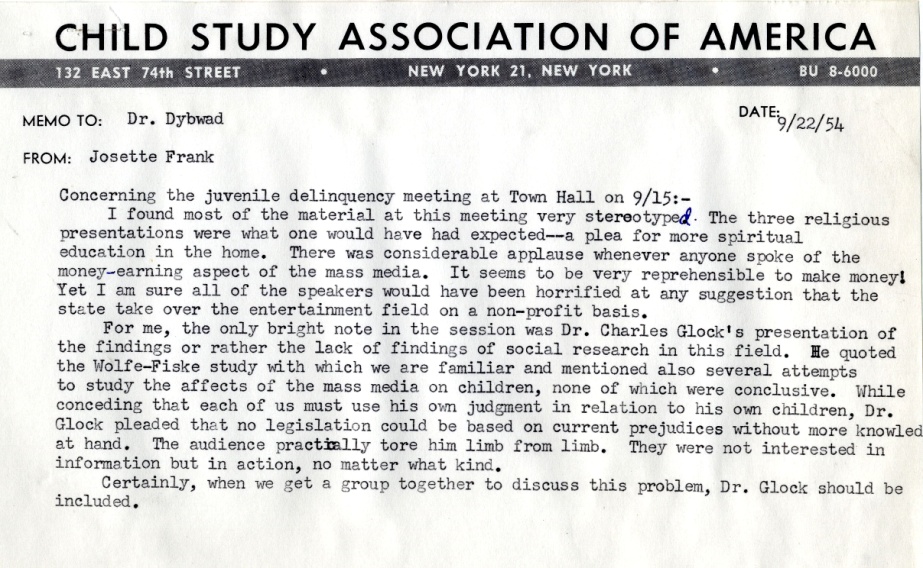 CHILD STUDY ASSOCIATION OF AMERICA

132 EAST 74th STREET • NEW YORK 21, NEW YORK • BU 8-6000

MEMO TO: Dr. Dybwad

DATE: 9/22/54

FROM: Josette Frank

Concerning the juvenile delinquency meeting at Town Hall on 9/15:-

I found most of the material at this meeting very stereotyped. The three religious presentations were what one would have had expected--a plea for more spiritual education in the home. There was considerable applause whenever anyone spoke of the money-earning aspect of the mass media. It seems to be very reprehensible to make money! Yet I am sure all of the speakers would have been horrified at any suggestion that the state take over the entertainment field on a non-profit basis.

For me, the only bright note in the session was Dr. Charles Glock's presentation of the findings or rather the lack of findings of social research in this field. He quoted the Wolfe-Fiske study with which we are familiar and mentioned also several attempts to study the affects of the mass media on children, none of which were conclusive. While conceding that each of us must use his own judgment in relation to his own children, Dr. Glock pleaded that no legislation could be based on current prejudices without more knowled at hand. The audience practically tore him limb from limb. They were not interested in information but in action, no matter what kind.

Certainly, when we get a group together to discuss this problem, Dr. Glock should be included.